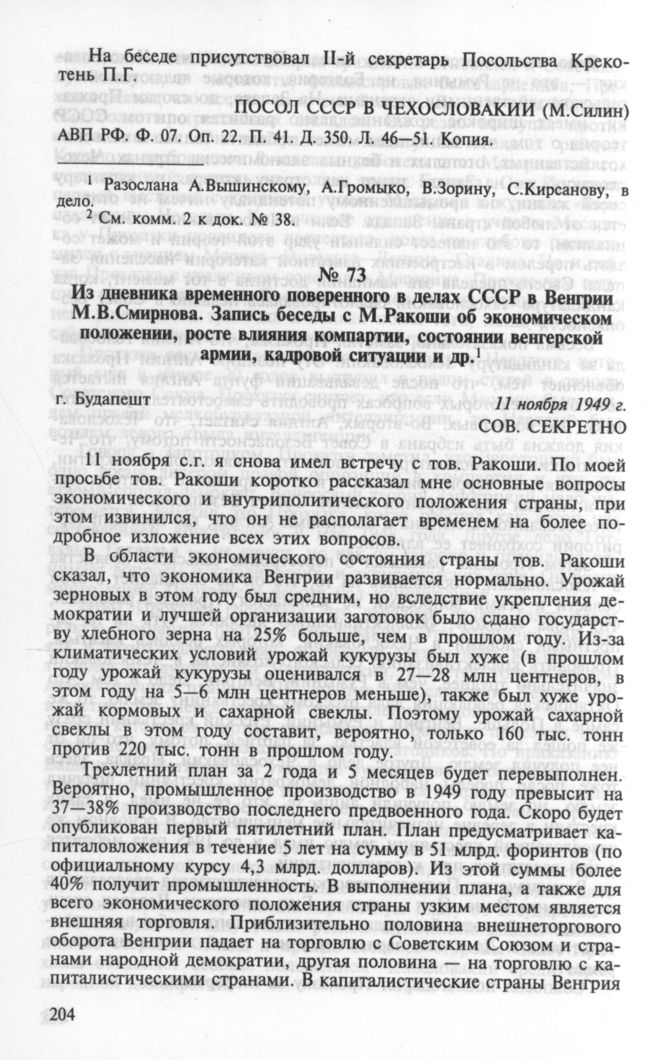 На беседе присутствовал II-й секретарь Посольства Крекотень П.Г.

ПОСОЛ СССР В ЧЕХОСЛОВАКИИ (М.Силин)

АВП РФ. Ф. 07. Оп. 22. П. 41. Д. 350. Л. 46—51. Копия.

$^1$ Разослана А.Вышинскому, А.Громыко, В.Зорину, С.Кирсанову, в дело.
$^2$ См. комм. 2 к док. № 38.

№ 73

Из дневника временного поверенного в делах СССР в Венгрии М.В.Смирнова. Запись беседы с М.Ракоши об экономическом положении, росте влияния компартии, состоянии венгерской армии, кадровой ситуации и др.$^1$

г. Будапешт

11 ноября 1949 г.

СОВ. СЕКРЕТНО

11 ноября с.г. я снова имел встречу с тов. Ракоши. По моей просьбе тов. Ракоши коротко рассказал мне основные вопросы экономического и внутриполитического положения страны, при этом извинился, что он не располагает временем на более подробное изложение всех этих вопросов.

В области экономического состояния страны тов. Ракоши сказал, что экономика Венгрии развивается нормально. Урожай зерновых в этом году был средним, но вследствие укрепления демократии и лучшей организации заготовок было сдано государству хлебного зерна на 25% больше, чем в прошлом году. Из-за климатических условий урожай кукурузы был хуже (в прошлом году урожай кукурузы оценивался в 27—28 млн центнеров, в этом году на 5—6 млн центнеров меньше), также был хуже урожай кормовых и сахарной свеклы. Поэтому урожай сахарной свеклы в этом году составит, вероятно, только 160 тыс. тонн против 220 тыс. тонн в прошлом году.

Трехлетний план за 2 года и 5 месяцев будет перевыполнен. Вероятно, промышленное производство в 1949 году превысит на 37—38% производство последнего предвоенного года. Скоро будет опубликован первый пятилетний план. План предусматривает капиталовложения в течение 5 лет на сумму в 51 млрд. форинтов (по официальному курсу 4,3 млрд. долларов). Из этой суммы более 40% получит промышленность. В выполнении плана, а также для всего экономического положения страны узким местом является внешняя торговля. Приблизительно половина внешнеторгового оборота Венгрии падает на торговлю с Советским Союзом и странами народной демократии, другая половина — на торговлю с капиталистическими странами. В капиталистические страны Венгрия

204